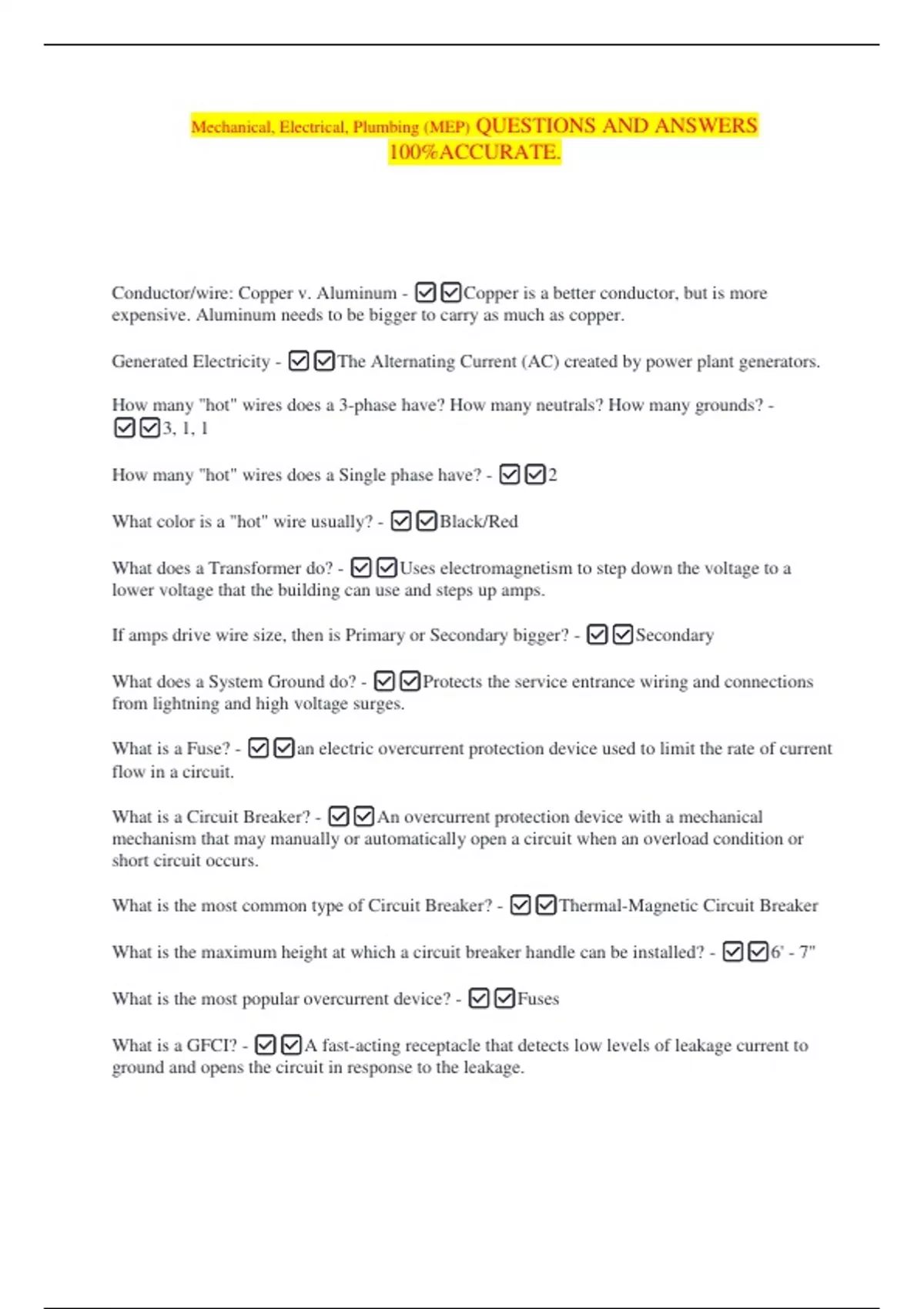 Mechanical, Electrical, Plumbing (MEP) QUESTIONS AND ANSWERS 100%ACCURATE.

Conductor/wire: Copper v. Aluminum - ☑☑Copper is a better conductor, but is more expensive. Aluminum needs to be bigger to carry as much as copper.

Generated Electricity - ☑☑The Alternating Current (AC) created by power plant generators.

How many "hot" wires does a 3-phase have? How many neutrals? How many grounds? - ☑☑3, 1, 1

How many "hot" wires does a Single phase have? - ☑☑2

What color is a "hot" wire usually? - ☑☑Black/Red

What does a Transformer do? - ☑☑Uses electromagnetism to step down the voltage to a lower voltage that the building can use and steps up amps.

If amps drive wire size, then is Primary or Secondary bigger? - ☑☑Secondary

What does a System Ground do? - ☑☑Protects the service entrance wiring and connections from lightning and high voltage surges.

What is a Fuse? - ☑☑an electric overcurrent protection device used to limit the rate of current flow in a circuit.

What is a Circuit Breaker? - ☑☑An overcurrent protection device with a mechanical mechanism that may manually or automatically open a circuit when an overload condition or short circuit occurs.

What is the most common type of Circuit Breaker? - ☑☑Thermal-Magnetic Circuit Breaker

What is the maximum height at which a circuit breaker handle can be installed? - ☑☑6' - 7"

What is the most popular overcurrent device? - ☑☑Fuses

What is a GFCI? - ☑☑A fast-acting receptacle that detects low levels of leakage current to ground and opens the circuit in response to the leakage.